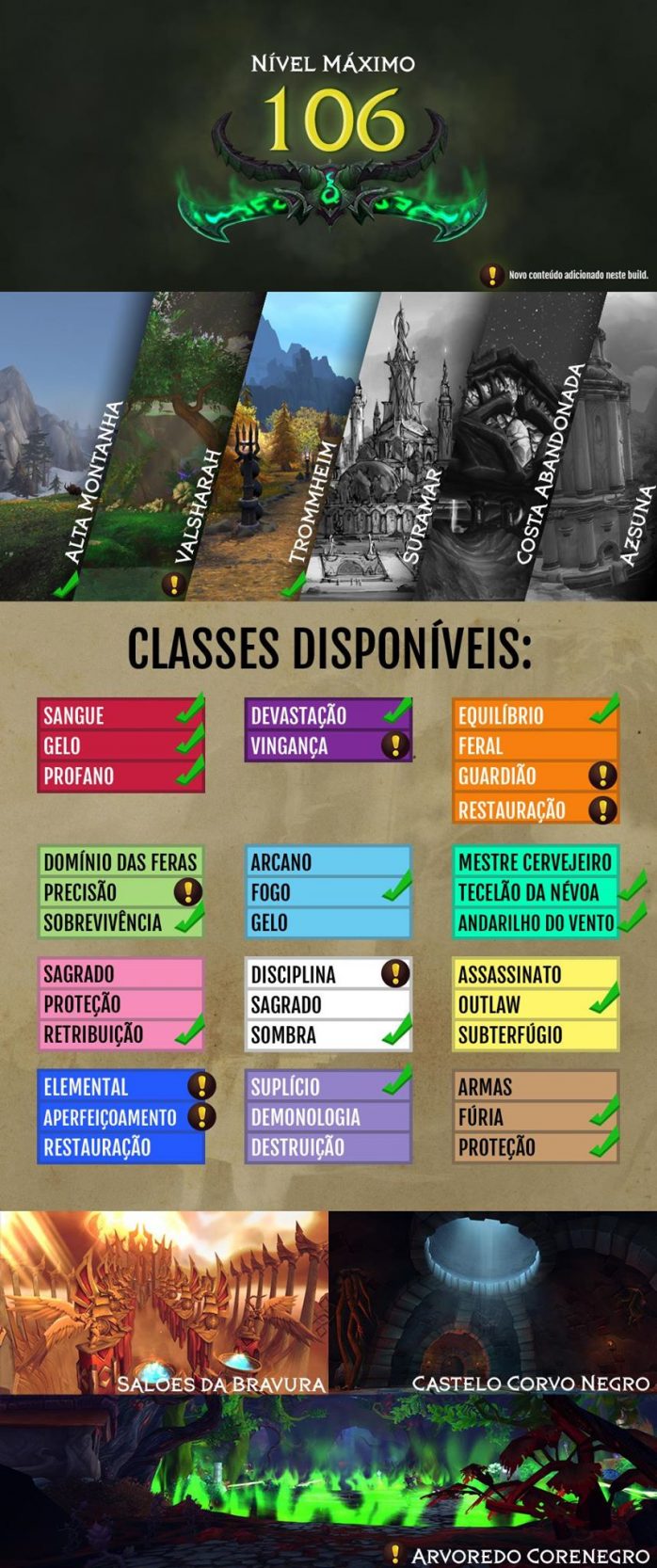 NÍVEL MÁXIMO
106

Novo conteúdo adicionado neste build.

ALTA MONTANHA
VALSHARAH
TROMMHEIM
SURAMAR
COSTA ABANDONADA
AZSUNA

CLASSES DISPONÍVEIS:

SANGUE
GELO
PROFANO

DEVASTAÇÃO
VINGANÇA

EQUILÍBRIO
FERAL
GUARDIÃO
RESTAURAÇÃO

DOMÍNIO DAS FERAS
PRECISÃO
SOBREVIVÊNCIA

ARCANO
FOGO
GELO

MESTRE CERVEJEIRO
TECELÃO DA NÉVOA
ANDARILHO DO VENTO

SAGRADO
PROTEÇÃO
RETRIBUIÇÃO

DISCIPLINA
SAGRADO
SOMBRA

ASSASSINATO
OUTLAW
SUBTERFÚGIO

ELEMENTAL
APERFEIÇOAMENTO
RESTAURAÇÃO

SUPLÍCIO
DEMONOLOGIA
DESTRUIÇÃO

ARMAS
FÚRIA
PROTEÇÃO

SALÕES DA BRAVURA
CASTELO CORVO NEGRO
ARVOREDO CORENEGRO